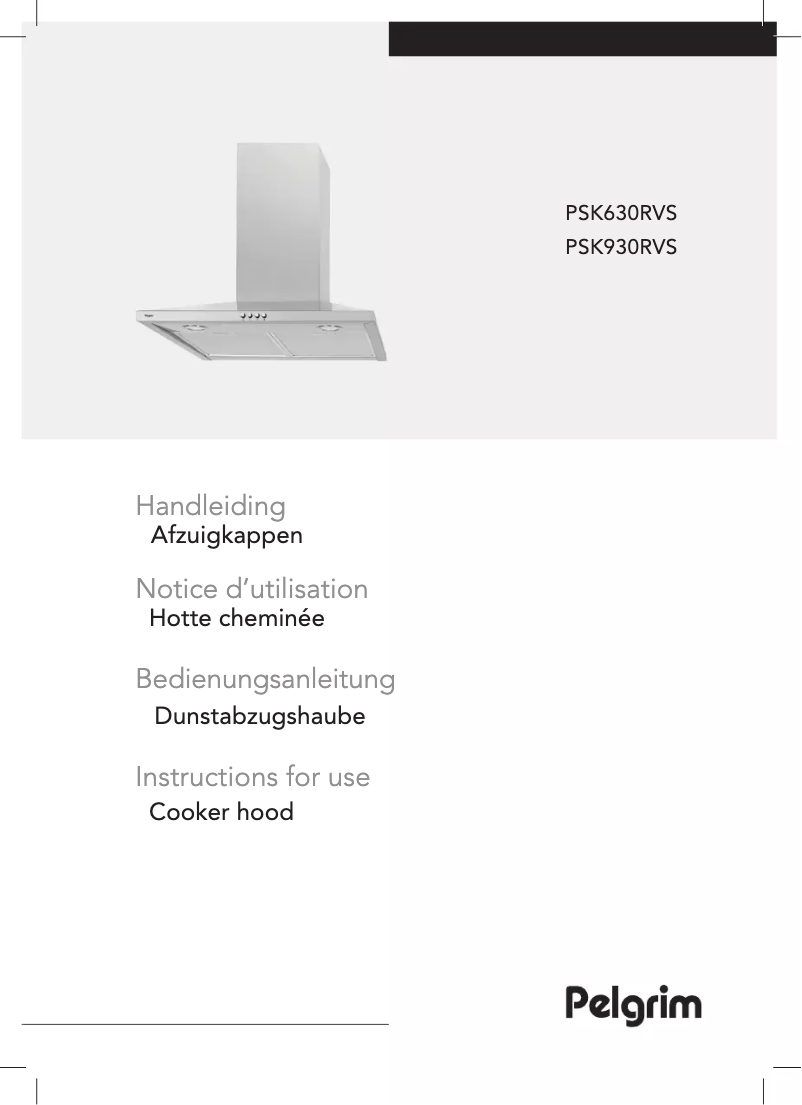 PSK630RVS
PSK930RVS

Handleiding
Afzuigkappen

Notice d'utilisation
Hotte cheminée

Bedienungsanleitung
Dunstabzugshaube

Instructions for use
Cooker hood

Pelgrim